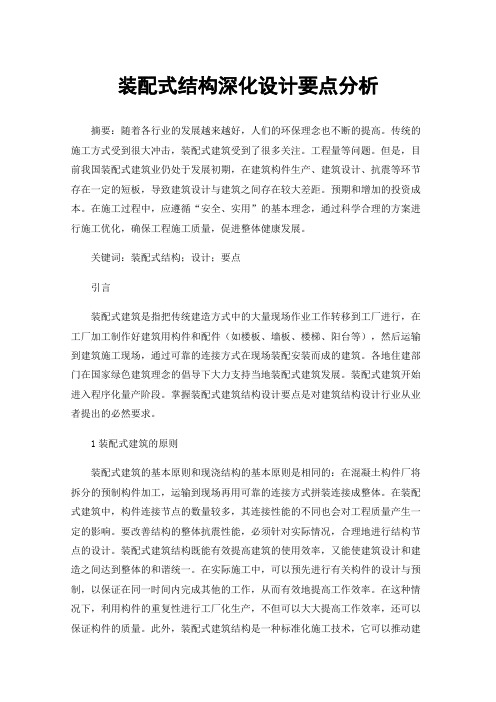 装配式结构深化设计要点分析

摘要：随着各行业的发展越来越好，人们的环保理念也不断的提高。传统的施工方式受到很大冲击，装配式建筑受到了很多关注。工程量等问题。但是，目前我国装配式建筑业仍处于发展初期，在建筑构件生产、建筑设计、抗震等环节存在一定的短板，导致建筑设计与建筑之间存在较大差距。预期和增加的投资成本。在施工过程中，应遵循“安全、实用”的基本理念，通过科学合理的方案进行施工优化，确保工程施工质量，促进整体健康发展。

关键词：装配式结构；设计；要点

引言

装配式建筑是指把传统建造方式中的大量现场作业工作转移到工厂进行，在工厂加工制作好建筑用构件和配件（如楼板、墙板、楼梯、阳台等），然后运输到建筑施工现场，通过可靠的连接方式在现场装配安装而成的建筑。各地住建部门在国家绿色建筑理念的倡导下大力支持当地装配式建筑发展。装配式建筑开始进入程序化量产阶段。掌握装配式建筑结构设计要点是对建筑结构设计行业从业者提出的必然要求。

1 装配式建筑的原则

装配式建筑的基本原则和现浇结构的基本原则是相同的：在混凝土构件厂将拆分的预制构件加工，运输到现场再用可靠的连接方式拼装连接成整体。在装配式建筑中，构件连接节点的数量较多，其连接性能的不同也会对工程质量产生一定的影响。要改善结构的整体抗震性能，必须针对实际情况，合理地进行结构节点的设计。装配式建筑结构既能有效提高建筑的使用效率，又能使建筑设计和建造之间达到整体的和谐统一。在实际施工中，可以预先进行有关构件的设计与预制，以保证在同一时间内完成其他的工作，从而有效地提高工作效率。在这种情况下，利用构件的重复性进行工厂化生产，不但可以大大提高工作效率，还可以保证构件的质量。此外，装配式建筑结构是一种标准化施工技术，它可以推动建